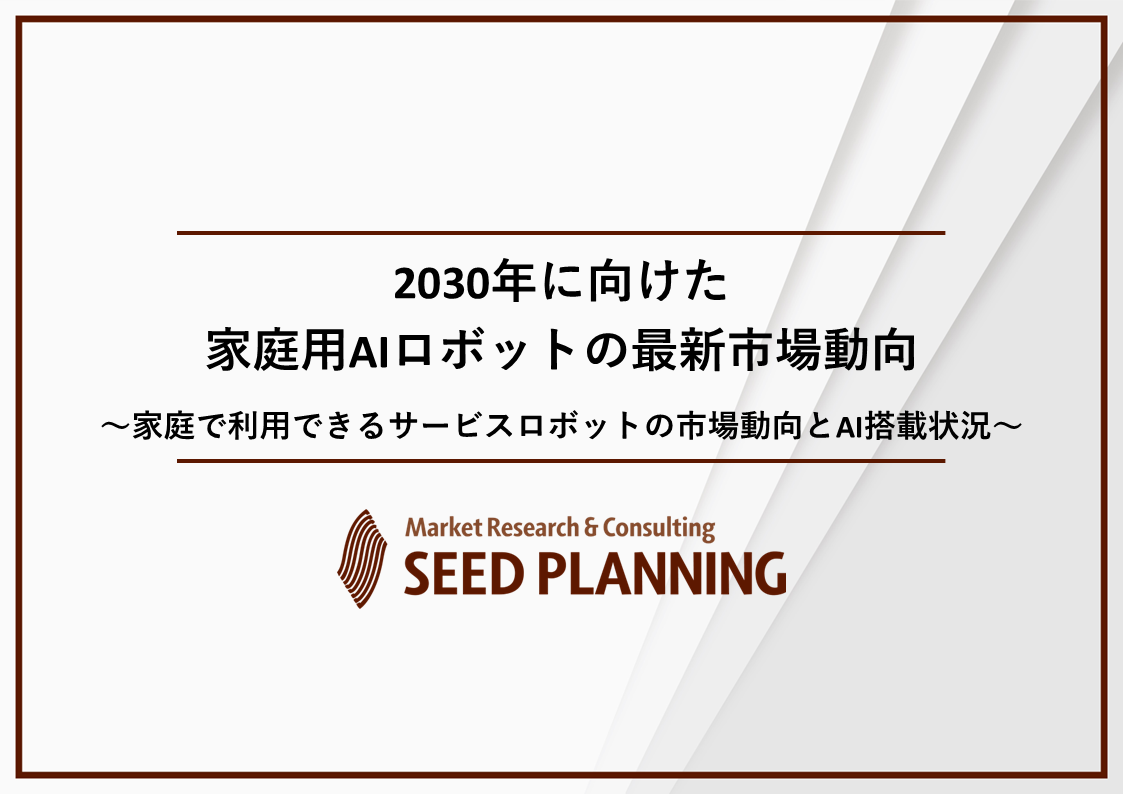 2030年に向けた
家庭用AIロボットの最新市場動向

～家庭で利用できるサービスロボットの市場動向とAI搭載状況～

Market Research & Consulting
SEED PLANNING